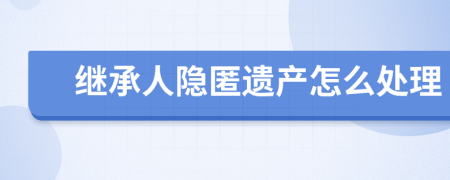 继承人隐匿遗产怎么处理